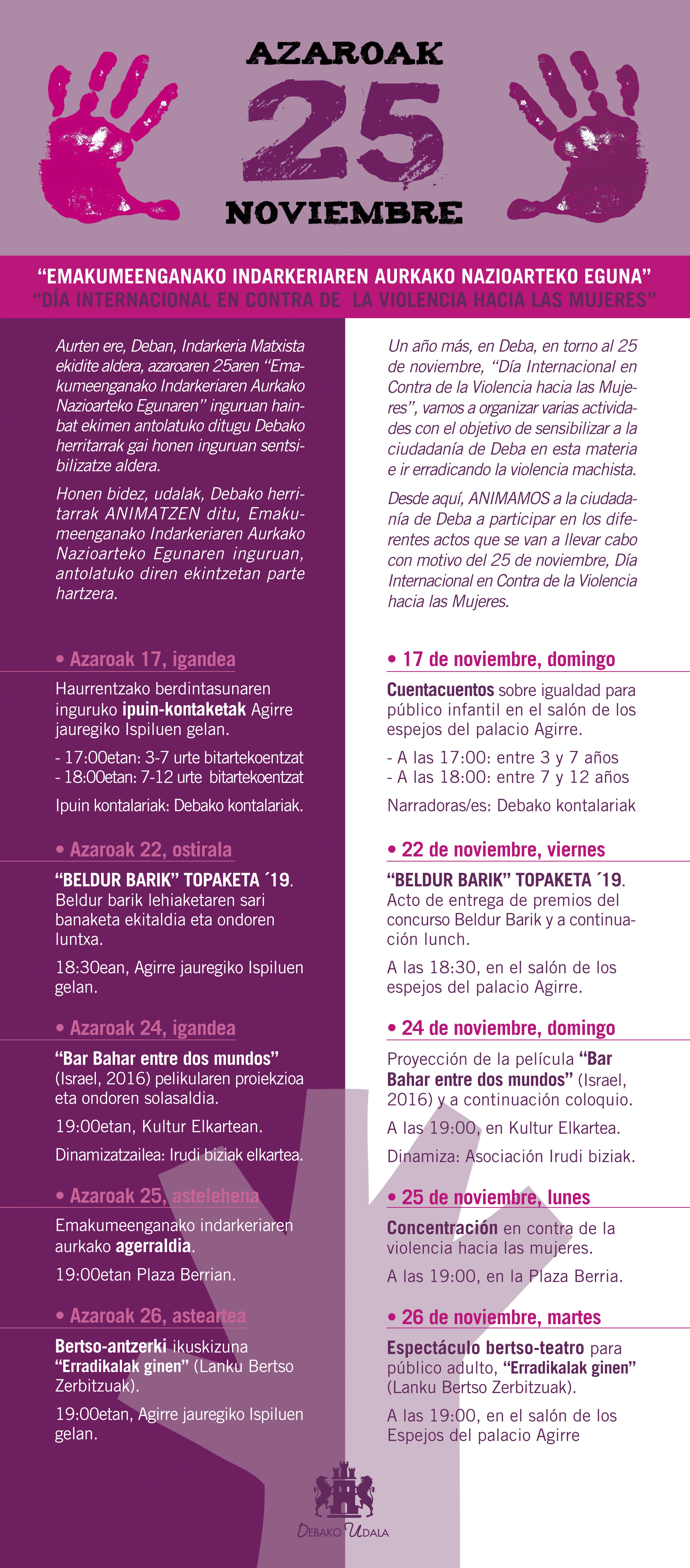 AZAROAK
25
NOVIEMBRE

“EMAKUMEENGANAKO INDARKERIAREN AURKAKO NAZIOARTEKO EGUNA”
“DÍA INTERNACIONAL EN CONTRA DE LA VIOLENCIA HACIA LAS MUJERES”

Aurten ere, Deban, Indarkeria Matxista ekidite aldera, azaroaren 25aren “Emakumeenganako Indarkeriaren Aurkako Nazioarteko Egunaren” inguruan hainbat ekimen antolatuko ditugu Debako herritarrak gai honen inguruan sentsibilizatze aldera.

Honen bidez, udalak, Debako herritarrak ANIMATZEN ditu, Emakumeenganako Indarkeriaren Aurkako Nazioarteko Egunaren inguruan, antolatuko diren ekintzetan parte hartzera.

• Azaroak 17, igandea

Haurrentzako berdintasunaren inguruko ipuin-kontaketak Agirre jauregiko Ispiluen gelan.

- 17:00etan: 3-7 urte bitartekoentzat
- 18:00etan: 7-12 urte bitartekoentzat

Ipuin kontalariak: Debako kontalariak.

• Azaroak 22, ostirala

“BELDUR BARIK” TOPAKETA ´19. Beldur barik lehiaketaren sari banaketa ekitaldia eta ondoren luntxa.

18:30ean, Agirre jauregiko Ispiluen gelan.

• Azaroak 24, igandea

“Bar Bahar entre dos mundos” (Israel, 2016) pelikularen proiekzioa eta ondoren solasaldia.

19:00etan, Kultur Elkartean.

Dinamizatzailea: Irudi biziak elkartea.

• Azaroak 25, astelehena

Emakumeenganako indarkeriaren aurkako agerraldia.

19:00etan Plaza Berrian.

• Azaroak 26, asteartea

Bertso-antzerki ikuskizuna “Erradikalak ginen” (Lanku Bertso Zerbitzuak).

19:00etan, Agirre jauregiko Ispiluen gelan.

Un año más, en Deba, en torno al 25 de noviembre, “Día Internacional en Contra de la Violencia hacia las Mujeres”, vamos a organizar varias actividades con el objetivo de sensibilizar a la ciudadanía de Deba en esta materia e ir erradicando la violencia machista.

Desde aquí, ANIMAMOS a la ciudadanía de Deba a participar en los diferentes actos que se van a llevar cabo con motivo del 25 de noviembre, Día Internacional en Contra de la Violencia hacia las Mujeres.

• 17 de noviembre, domingo

Cuentacuentos sobre igualdad para público infantil en el salón de los espejos del palacio Agirre.

- A las 17:00: entre 3 y 7 años
- A las 18:00: entre 7 y 12 años

Narradoras/es: Debako kontalariak

• 22 de noviembre, viernes

“BELDUR BARIK” TOPAKETA ´19. Acto de entrega de premios del concurso Beldur Barik y a continuación lunch.

A las 18:30, en el salón de los espejos del palacio Agirre.

• 24 de noviembre, domingo

Proyección de la película “Bar Bahar entre dos mundos” (Israel, 2016) y a continuación coloquio.

A las 19:00, en Kultur Elkartea.

Dinamiza: Asociación Irudi biziak.

• 25 de noviembre, lunes

Concentración en contra de la violencia hacia las mujeres.

A las 19:00, en la Plaza Berria.

• 26 de noviembre, martes

Espectáculo bertso-teatro para público adulto, “Erradikalak ginen” (Lanku Bertso Zerbitzuak).

A las 19:00, en el salón de los Espejos del palacio Agirre

DEBAKO UDALA